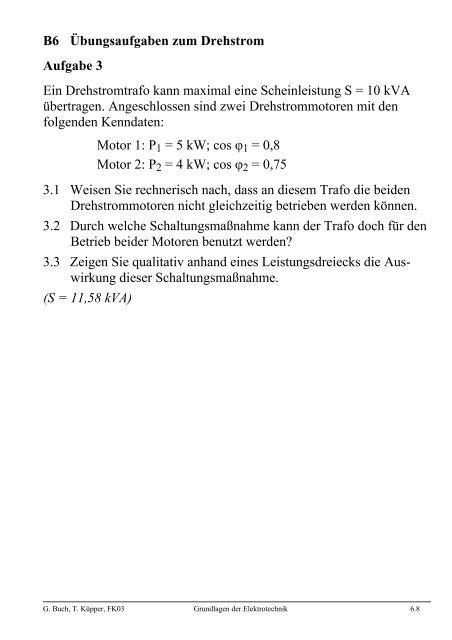 B6 Übungsaufgaben zum Drehstrom

Aufgabe 3

Ein Drehstromtrafo kann maximal eine Scheinleistung S = 10 kVA übertragen. Angeschlossen sind zwei Drehstrommotoren mit den folgenden Kenndaten:

Motor 1: $P_1$ = 5 kW; cos $\varphi_1$ = 0,8
Motor 2: $P_2$ = 4 kW; cos $\varphi_2$ = 0,75

3.1 Weisen Sie rechnerisch nach, dass an diesem Trafo die beiden Drehstrommotoren nicht gleichzeitig betrieben werden können.

3.2 Durch welche Schaltungsmaßnahme kann der Trafo doch für den Betrieb beider Motoren benutzt werden?

3.3 Zeigen Sie qualitativ anhand eines Leistungsdreiecks die Auswirkung dieser Schaltungsmaßnahme.

(S = 11,58 kVA)

G. Buch, T. Küpper, FK03 Grundlagen der Elektrotechnik 6.8